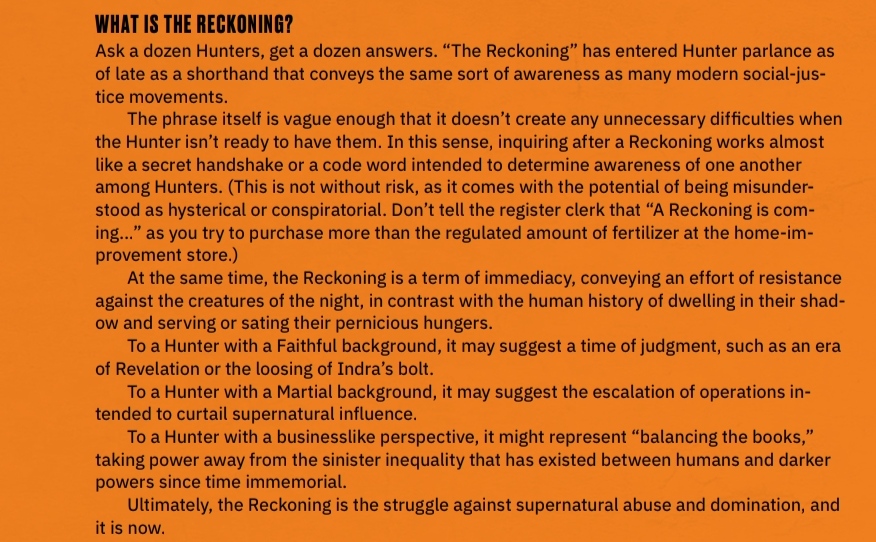 WHAT IS THE RECKONING?

Ask a dozen Hunters, get a dozen answers. “The Reckoning” has entered Hunter parlance as of late as a shorthand that conveys the same sort of awareness as many modern social-justice movements.

The phrase itself is vague enough that it doesn’t create any unnecessary difficulties when the Hunter isn’t ready to have them. In this sense, inquiring after a Reckoning works almost like a secret handshake or a code word intended to determine awareness of one another among Hunters. (This is not without risk, as it comes with the potential of being misunderstood as hysterical or conspiratorial. Don’t tell the register clerk that “A Reckoning is coming...” as you try to purchase more than the regulated amount of fertilizer at the home-improvement store.)

At the same time, the Reckoning is a term of immediacy, conveying an effort of resistance against the creatures of the night, in contrast with the human history of dwelling in their shadow and serving or sating their pernicious hungers.

To a Hunter with a Faithful background, it may suggest a time of judgment, such as an era of Revelation or the loosing of Indra’s bolt.

To a Hunter with a Martial background, it may suggest the escalation of operations intended to curtail supernatural influence.

To a Hunter with a businesslike perspective, it might represent “balancing the books,” taking power away from the sinister inequality that has existed between humans and darker powers since time immemorial.

Ultimately, the Reckoning is the struggle against supernatural abuse and domination, and it is now.